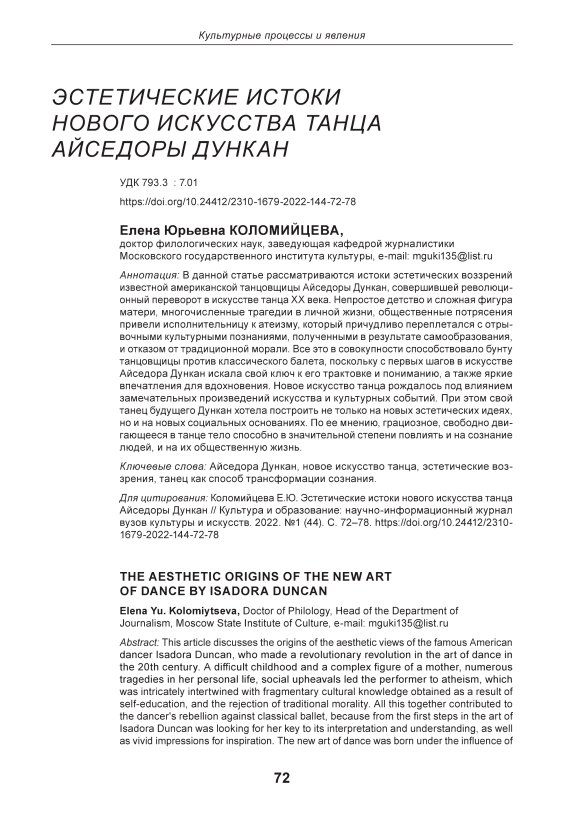 Культурные процессы и явления

ЭСТЕТИЧЕСКИЕ ИСТОКИ НОВОГО ИСКУССТВА ТАНЦА АЙСЕДОРЫ ДУНКАН

УДК 793.3 : 7.01

https://doi.org/10.24412/2310-1679-2022-144-72-78

Елена Юрьевна КОЛОМИЙЦЕВА,
доктор филологических наук, заведующая кафедрой журналистики Московского государственного института культуры, e-mail: mguki135@list.ru

Аннотация: В данной статье рассматриваются истоки эстетических воззрений известной американской танцовщицы Айседоры Дункан, совершившей революционный переворот в искусстве танца XX века. Непростое детство и сложная фигура матери, многочисленные трагедии в личной жизни, общественные потрясения привели исполнительницу к атеизму, который причудливо переплетался с отрывочными культурными познаниями, полученными в результате самообразования, и отказом от традиционной морали. Все это в совокупности способствовало бунту танцовщицы против классического балета, поскольку с первых шагов в искусстве Айседора Дункан искала свой ключ к его трактовке и пониманию, а также яркие впечатления для вдохновения. Новое искусство танца рождалось под влиянием замечательных произведений искусства и культурных событий. При этом свой танец будущего Дункан хотела построить не только на новых эстетических идеях, но и на новых социальных основаниях. По ее мнению, грациозное, свободно двигающееся в танце тело способно в значительной степени повлиять и на сознание людей, и на их общественную жизнь.

Ключевые слова: Айседора Дункан, новое искусство танца, эстетические воззрения, танец как способ трансформации сознания.

Для цитирования: Коломийцева Е.Ю. Эстетические истоки нового искусства танца Айседоры Дункан // Культура и образование: научно-информационный журнал вузов культуры и искусств. 2022. №1 (44). С. 72–78. https://doi.org/10.24412/2310-1679-2022-144-72-78

THE AESTHETIC ORIGINS OF THE NEW ART OF DANCE BY ISADORA DUNCAN

Elena Yu. Kolomiytseva, Doctor of Philology, Head of the Department of Journalism, Moscow State Institute of Culture, e-mail: mguki135@list.ru

Abstract: This article discusses the origins of the aesthetic views of the famous American dancer Isadora Duncan, who made a revolutionary revolution in the art of dance in the 20th century. A difficult childhood and a complex figure of a mother, numerous tragedies in her personal life, social upheavals led the performer to atheism, which was intricately intertwined with fragmentary cultural knowledge obtained as a result of self-education, and the rejection of traditional morality. All this together contributed to the dancer's rebellion against classical ballet, because from the first steps in the art of Isadora Duncan was looking for her key to its interpretation and understanding, as well as vivid impressions for inspiration. The new art of dance was born under the influence of

72